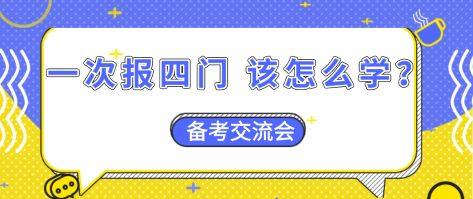 一次报四门 该怎么学？

备考交流会